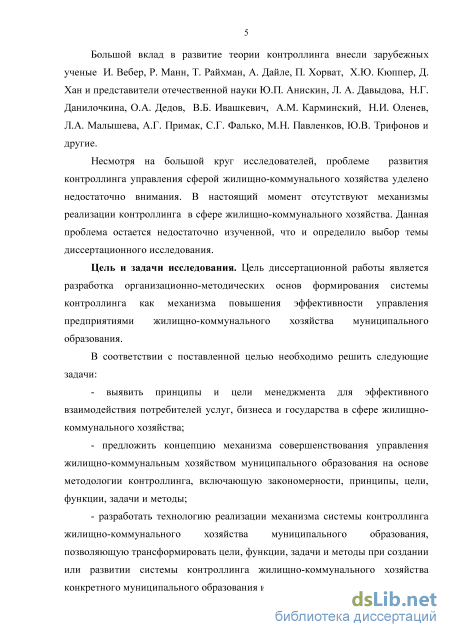 5

Большой вклад в развитие теории контроллинга внесли зарубежных ученые И. Вебер, Р. Манн, Т. Райхман, А. Дайле, П. Хорват, Х.Ю. Кюппер, Д. Хан и представители отечественной науки Ю.П. Анискин, Л. А. Давыдова, Н.Г. Данилочкина, О.А. Дедов, В.Б. Ивашкевич, А.М. Карминский, Н.И. Оленев, Л.А. Малышева, А.Г. Примак, С.Г. Фалько, М.Н. Павленков, Ю.В. Трифонов и другие.

Несмотря на большой круг исследователей, проблеме развития контроллинга управления сферой жилищно-коммунального хозяйства уделено недостаточно внимания. В настоящий момент отсутствуют механизмы реализации контроллинга в сфере жилищно-коммунального хозяйства. Данная проблема остается недостаточно изученной, что и определило выбор темы диссертационного исследования.

Цель и задачи исследования. Цель диссертационной работы является разработка организационно-методических основ формирования системы контроллинга как механизма повышения эффективности управления предприятиями жилищно-коммунального хозяйства муниципального образования.

В соответствии с поставленной целью необходимо решить следующие задачи:

- выявить принципы и цели менеджмента для эффективного взаимодействия потребителей услуг, бизнеса и государства в сфере жилищно-коммунального хозяйства;

- предложить концепцию механизма совершенствования управления жилищно-коммунальным хозяйством муниципального образования на основе методологии контроллинга, включающую закономерности, принципы, цели, функции, задачи и методы;

- разработать технологию реализации механизма системы контроллинга жилищно-коммунального хозяйства муниципального образования, позволяющую трансформировать цели, функции, задачи и методы при создании или развитии системы контроллинга жилищно-коммунального хозяйства конкретного муниципального образования и

dsLib.net
библиотека диссертаций